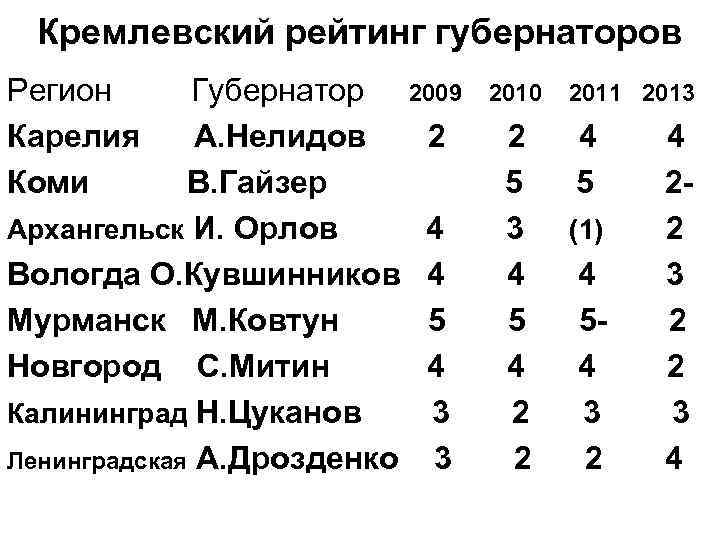 Кремлевский рейтинг губернаторов

| Регион | Губернатор | 2009 | 2010 | 2011 | 2013 |
|---|---|---|---|---|---|
| Карелия | А.Нелидов | 2 | 2 | 4 | 4 |
| Коми | В.Гайзер | | 5 | 5 | 2- |
| Архангельск | И. Орлов | 4 | 3 | (1) | 2 |
| Вологда | О.Кувшинников | 4 | 4 | 4 | 3 |
| Мурманск | М.Ковтун | 5 | 5 | 5- | 2 |
| Новгород | С.Митин | 4 | 4 | 4 | 2 |
| Калининград | Н.Цуканов | 3 | 2 | 3 | 3 |
| Ленинградская | А.Дрозденко | 3 | 2 | 2 | 4 |